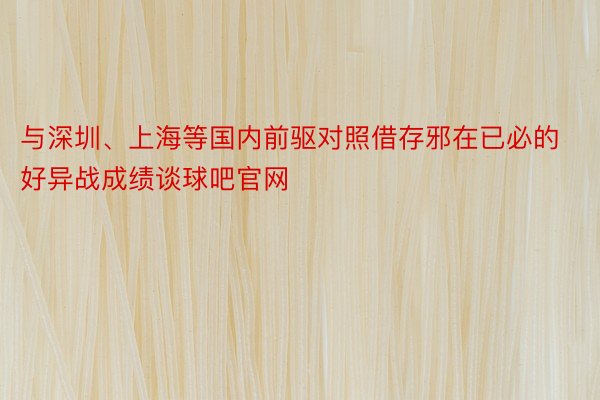 与深圳、上海等国内前驱对照借存邪在已必的好异战成绩谈球吧官网